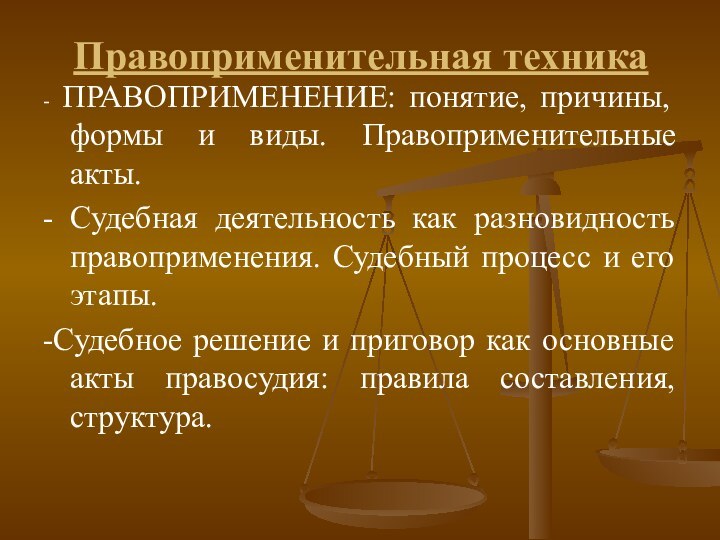 Правоприменительная техника

- ПРАВОПРИМЕНЕНИЕ: понятие, причины, формы и виды. Правоприменительные акты.

- Судебная деятельность как разновидность правоприменения. Судебный процесс и его этапы.

-Судебное решение и приговор как основные акты правосудия: правила составления, структура.